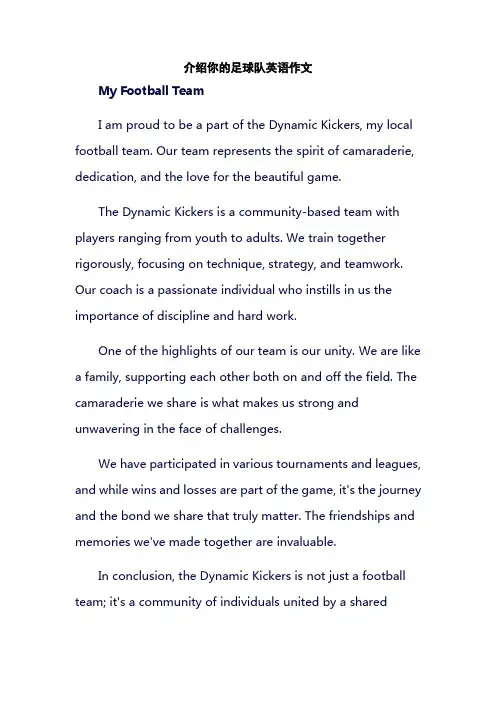 介绍你的足球队英语作文

My Football Team

I am proud to be a part of the Dynamic Kickers, my local football team. Our team represents the spirit of camaraderie, dedication, and the love for the beautiful game.

The Dynamic Kickers is a community-based team with players ranging from youth to adults. We train together rigorously, focusing on technique, strategy, and teamwork. Our coach is a passionate individual who instills in us the importance of discipline and hard work.

One of the highlights of our team is our unity. We are like a family, supporting each other both on and off the field. The camaraderie we share is what makes us strong and unwavering in the face of challenges.

We have participated in various tournaments and leagues, and while wins and losses are part of the game, it's the journey and the bond we share that truly matter. The friendships and memories we've made together are invaluable.

In conclusion, the Dynamic Kickers is not just a football team; it's a community of individuals united by a shared